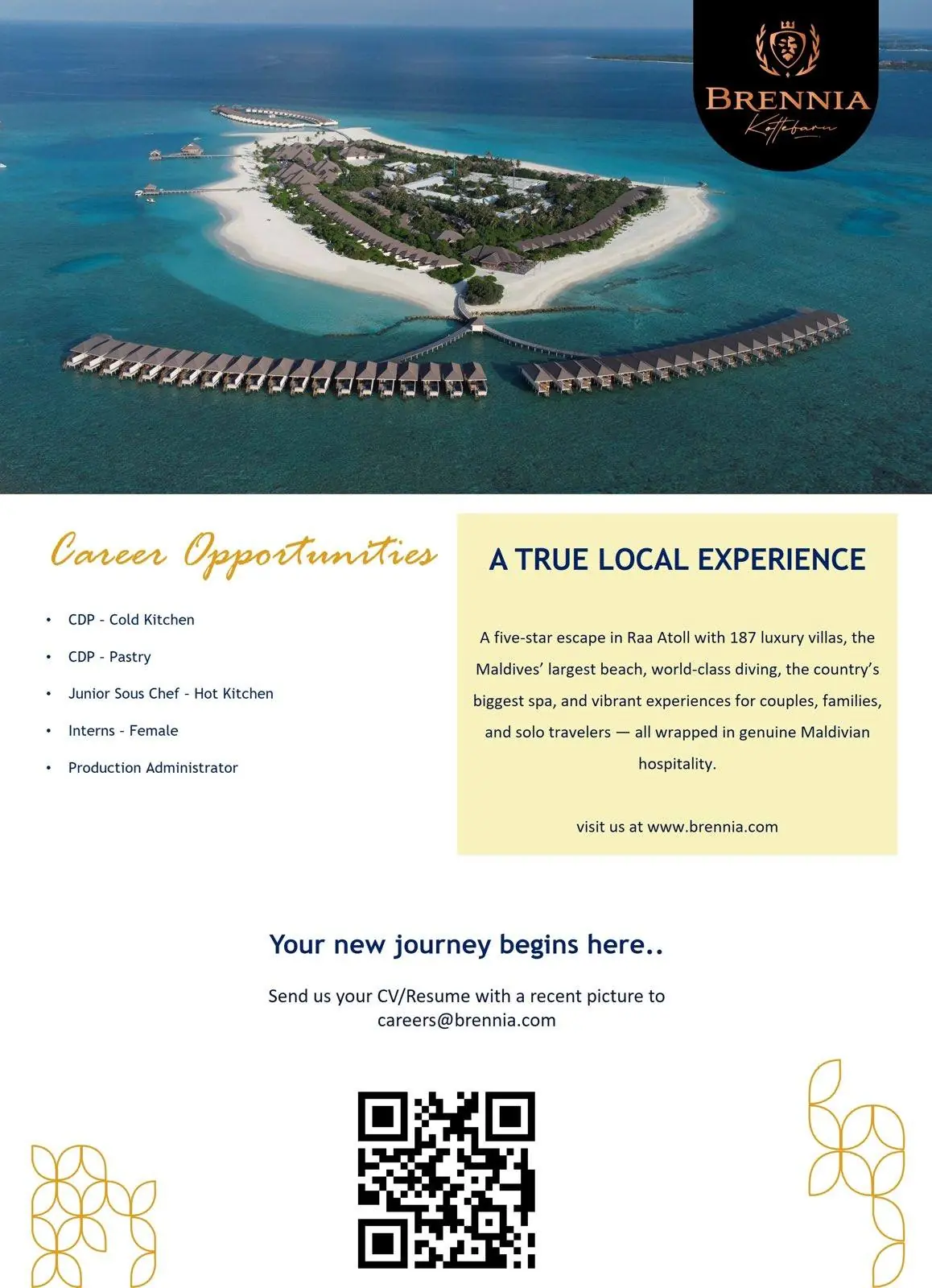 BRENNIA
Kottefaru

Career Opportunities

• CDP - Cold Kitchen
• CDP - Pastry
• Junior Sous Chef - Hot Kitchen
• Interns - Female
• Production Administrator

A TRUE LOCAL EXPERIENCE

A five-star escape in Raa Atoll with 187 luxury villas, the Maldives' largest beach, world-class diving, the country's biggest spa, and vibrant experiences for couples, families, and solo travelers — all wrapped in genuine Maldivian hospitality.

visit us at www.brennia.com

Your new journey begins here..

Send us your CV/Resume with a recent picture to
careers@brennia.com